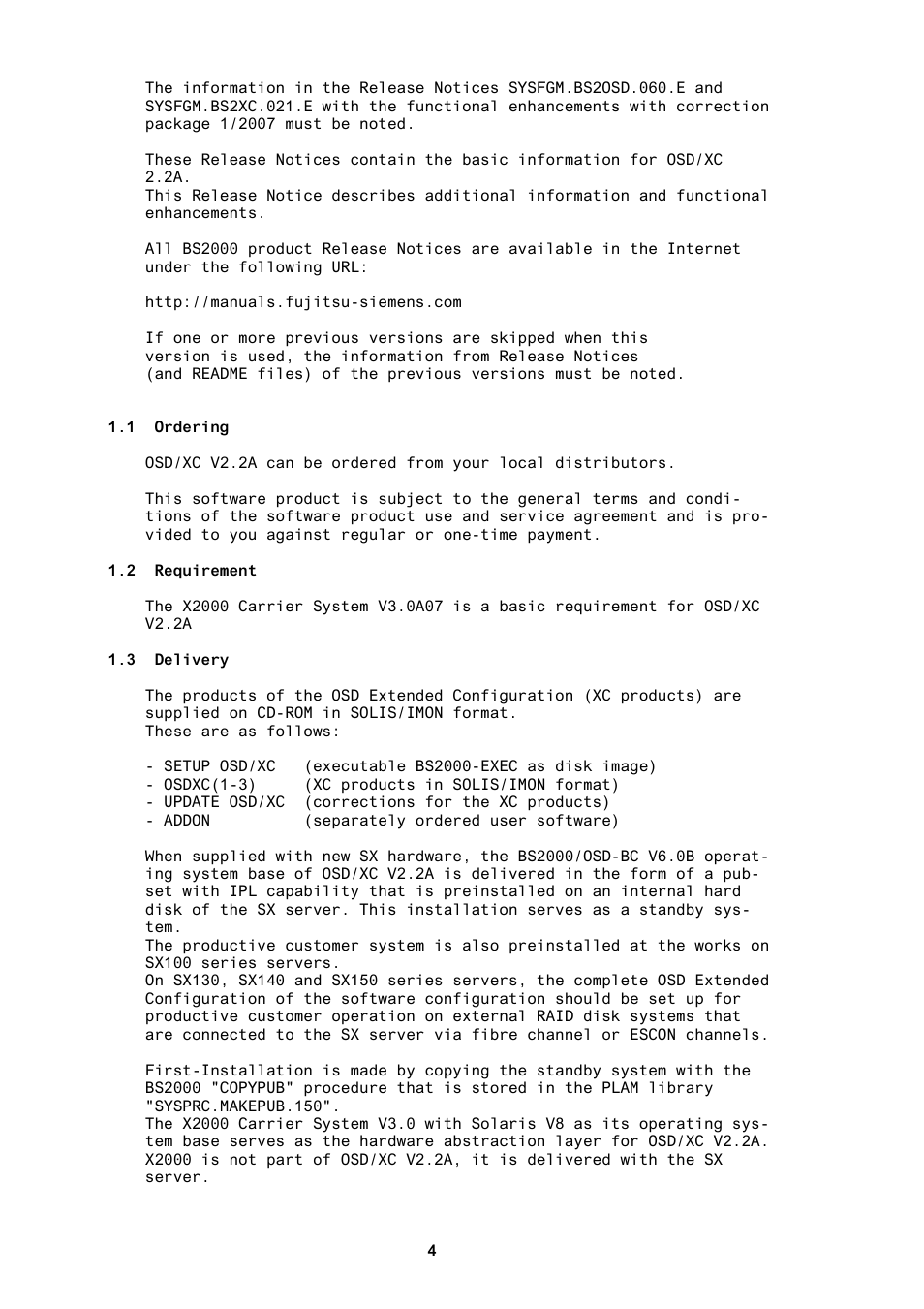 The information in the Release Notices SYSFGM.BS2OSD.060.E and SYSFGM.BS2XC.021.E with the functional enhancements with correction package 1/2007 must be noted.

These Release Notices contain the basic information for OSD/XC 2.2A.
This Release Notice describes additional information and functional enhancements.

All BS2000 product Release Notices are available in the Internet under the following URL:

http://manuals.fujitsu-siemens.com

If one or more previous versions are skipped when this version is used, the information from Release Notices (and README files) of the previous versions must be noted.

1.1 Ordering

OSD/XC V2.2A can be ordered from your local distributors.

This software product is subject to the general terms and conditions of the software product use and service agreement and is provided to you against regular or one-time payment.

1.2 Requirement

The X2000 Carrier System V3.0A07 is a basic requirement for OSD/XC V2.2A

1.3 Delivery

The products of the OSD Extended Configuration (XC products) are supplied on CD-ROM in SOLIS/IMON format.
These are as follows:

- SETUP OSD/XC (executable BS2000-EXEC as disk image)
- OSDXC(1-3) (XC products in SOLIS/IMON format)
- UPDATE OSD/XC (corrections for the XC products)
- ADDON (separately ordered user software)

When supplied with new SX hardware, the BS2000/OSD-BC V6.0B operating system base of OSD/XC V2.2A is delivered in the form of a pubset with IPL capability that is preinstalled on an internal hard disk of the SX server. This installation serves as a standby system.
The productive customer system is also preinstalled at the works on SX100 series servers.
On SX130, SX140 and SX150 series servers, the complete OSD Extended Configuration of the software configuration should be set up for productive customer operation on external RAID disk systems that are connected to the SX server via fibre channel or ESCON channels.

First-Installation is made by copying the standby system with the BS2000 "COPYPUB" procedure that is stored in the PLAM library "SYSPRC.MAKEPUB.150".
The X2000 Carrier System V3.0 with Solaris V8 as its operating system base serves as the hardware abstraction layer for OSD/XC V2.2A. X2000 is not part of OSD/XC V2.2A, it is delivered with the SX server.

4